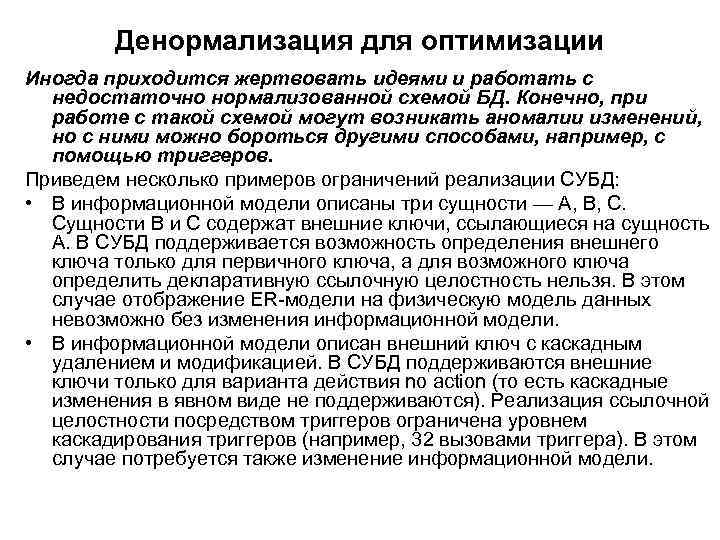 Денормализация для оптимизации

Иногда приходится жертвовать идеями и работать с недостаточно нормализованной схемой БД. Конечно, при работе с такой схемой могут возникать аномалии изменений, но с ними можно бороться другими способами, например, с помощью триггеров.

Приведем несколько примеров ограничений реализации СУБД:

• В информационной модели описаны три сущности — А, В, С. Сущности В и С содержат внешние ключи, ссылающиеся на сущность А. В СУБД поддерживается возможность определения внешнего ключа только для первичного ключа, а для возможного ключа определить декларативную ссылочную целостность нельзя. В этом случае отображение ER-модели на физическую модель данных невозможно без изменения информационной модели.

• В информационной модели описан внешний ключ с каскадным удалением и модификацией. В СУБД поддерживаются внешние ключи только для варианта действия no action (то есть каскадные изменения в явном виде не поддерживаются). Реализация ссылочной целостности посредством триггеров ограничена уровнем каскадирования триггеров (например, 32 вызовами триггера). В этом случае потребуется также изменение информационной модели.